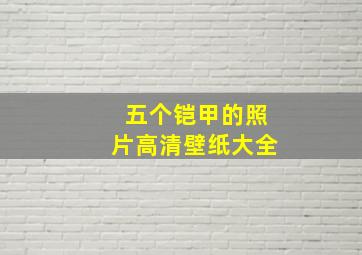 五个铠甲的照片高清壁纸大全